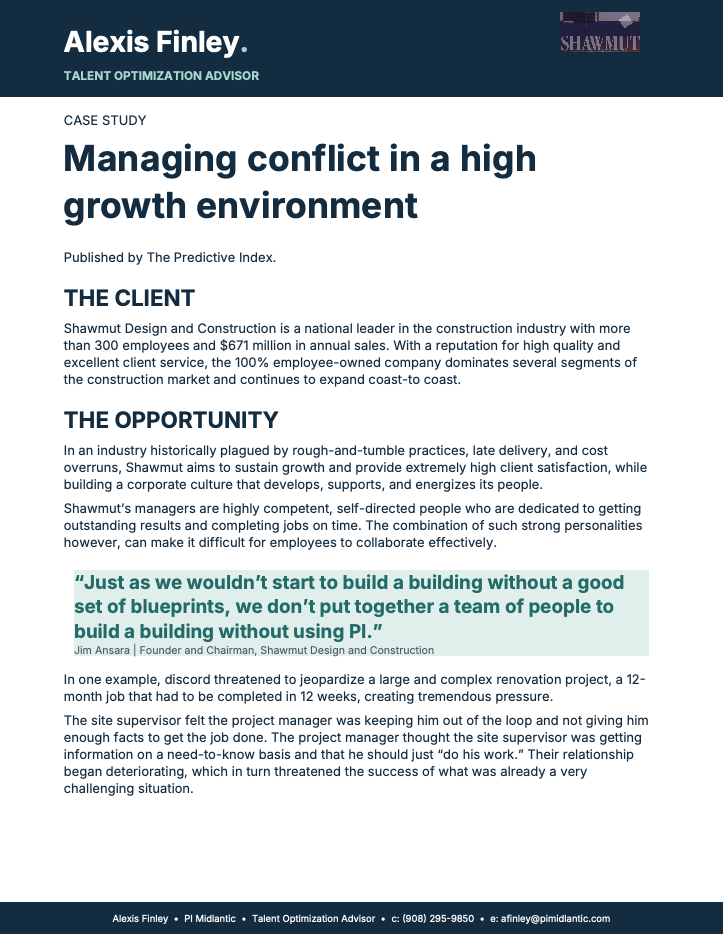 Alexis Finley.

TALENT OPTIMIZATION ADVISOR

SHAWMUT

CASE STUDY

Managing conflict in a high growth environment

Published by The Predictive Index.

THE CLIENT

Shawmut Design and Construction is a national leader in the construction industry with more than 300 employees and $671 million in annual sales. With a reputation for high quality and excellent client service, the 100% employee-owned company dominates several segments of the construction market and continues to expand coast-to coast.

THE OPPORTUNITY

In an industry historically plagued by rough-and-tumble practices, late delivery, and cost overruns, Shawmut aims to sustain growth and provide extremely high client satisfaction, while building a corporate culture that develops, supports, and energizes its people.

Shawmut's managers are highly competent, self-directed people who are dedicated to getting outstanding results and completing jobs on time. The combination of such strong personalities however, can make it difficult for employees to collaborate effectively.

"Just as we wouldn't start to build a building without a good set of blueprints, we don't put together a team of people to build a building without using PI."
Jim Ansara | Founder and Chairman, Shawmut Design and Construction

In one example, discord threatened to jeopardize a large and complex renovation project, a 12-month job that had to be completed in 12 weeks, creating tremendous pressure.

The site supervisor felt the project manager was keeping him out of the loop and not giving him enough facts to get the job done. The project manager thought the site supervisor was getting information on a need-to-know basis and that he should just "do his work." Their relationship began deteriorating, which in turn threatened the success of what was already a very challenging situation.

Alexis Finley • PI Midlantic • Talent Optimization Advisor • c: (908) 295-9850 • e: afinley@pimidlantic.com